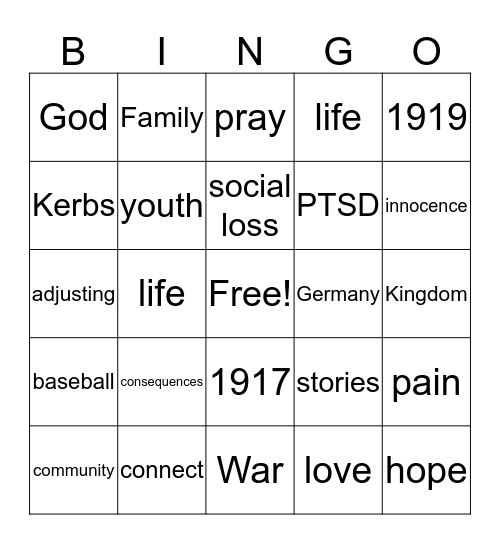 | B | I | N | G | O |
|---|---|---|---|---|
| God | Family | pray | life | 1919 |
| Kerbs | youth | social loss | PTSD | innocence |
| adjusting | life | Free! | Germany | Kingdom |
| baseball | consequences | 1917 | stories | pain |
| community | connect | War | love | hope |